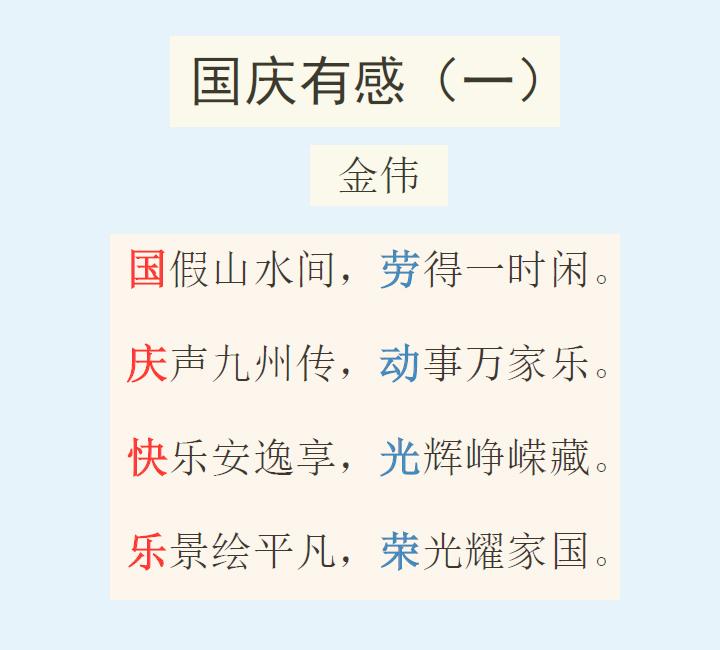 国庆有感（一）

金伟

国假山水间，劳得一时闲。

庆声九州传，动事万家乐。

快乐安逸享，光辉峥嵘藏。

乐景绘平凡，荣光耀家国。